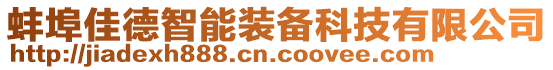 蚌埠佳德智能装备科技有限公司
http://jiadexh888.cn.coovee.com